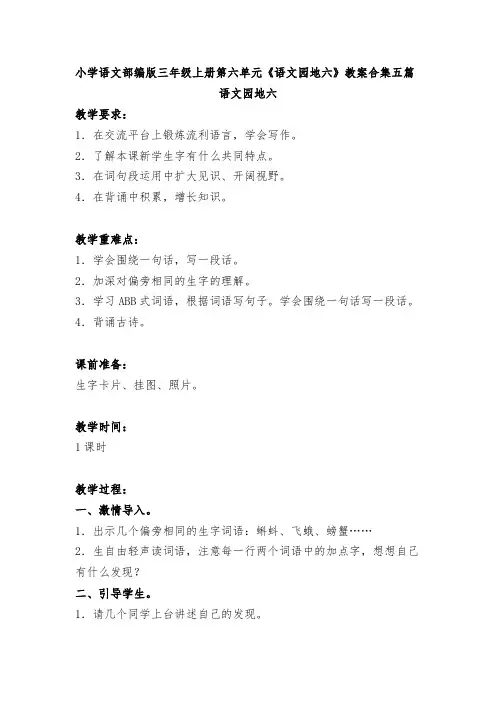 小学语文部编版三年级上册第六单元《语文园地六》教案合集五篇

语文园地六

教学要求：

1．在交流平台上锻炼流利语言，学会写作。

2．了解本课新学生字有什么共同特点。

3．在词句段运用中扩大见识、开阔视野。

4．在背诵中积累，增长知识。

教学重难点：

1．学会围绕一句话，写一段话。

2．加深对偏旁相同的生字的理解。

3．学习 ABB 式词语，根据词语写句子。学会围绕一句话写一段话。

4．背诵古诗。

课前准备：

生字卡片、挂图、照片。

教学时间：

1 课时

教学过程：

一、激情导入。

1．出示几个偏旁相同的生字词语：蝌蚪、飞蛾、螃蟹……

2．生自由轻声读词语，注意每一行两个词语中的加点字，想想自己有什么发现？

二、引导学生。

1．请几个同学上台讲述自己的发现。